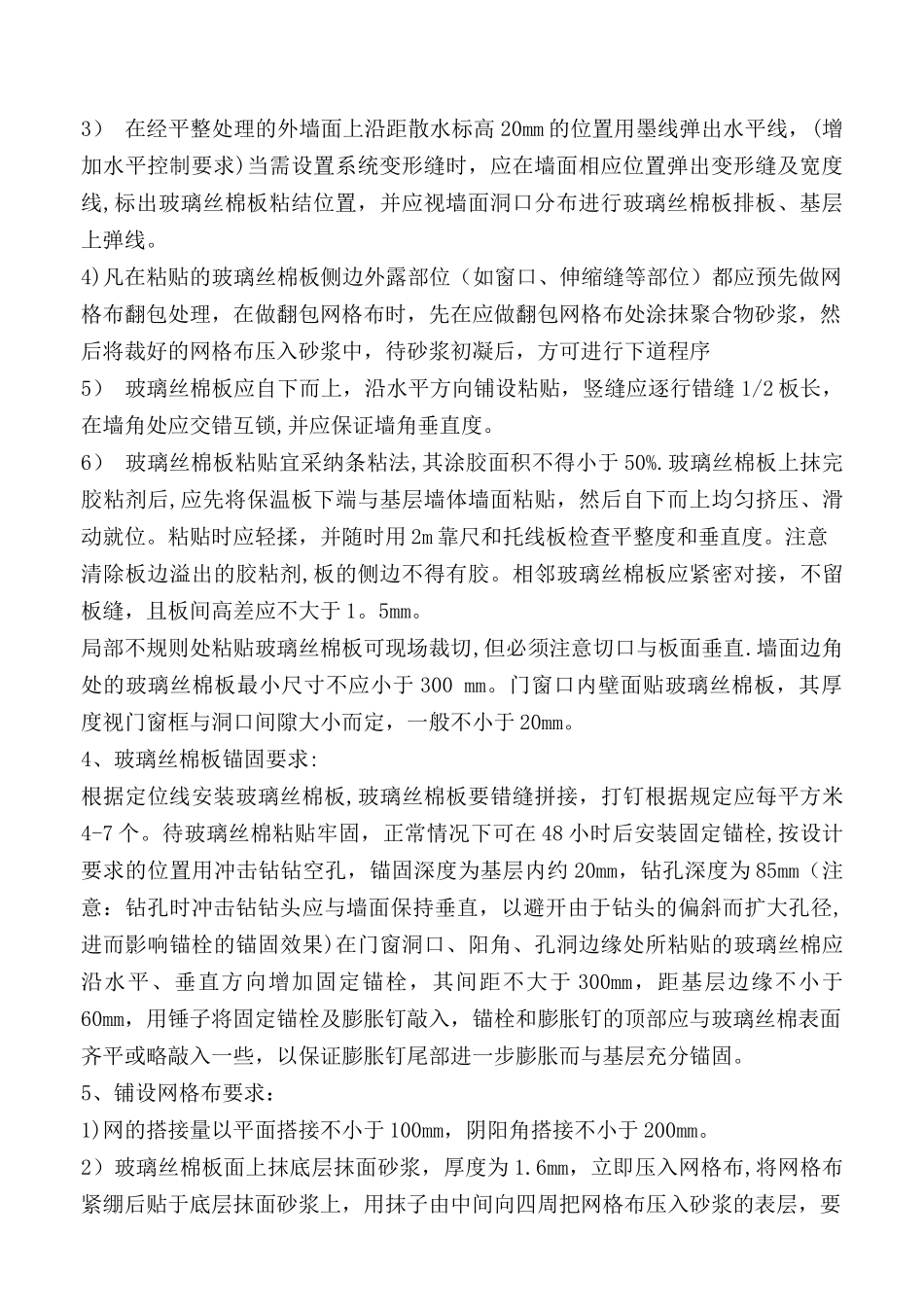 3） 在经平整处理的外墙面上沿距散水标高 20mm 的位置用墨线弹出水平线，（增加水平控制要求）当需设置系统变形缝时，应在墙面相应位置弹出变形缝及宽度线,标出玻璃丝棉板粘结位置，并应视墙面洞口分布进行玻璃丝棉板排板、基层上弹线。

4)凡在粘贴的玻璃丝棉板侧边外露部位（如窗口、伸缩缝等部位）都应预先做网格布翻包处理，在做翻包网格布时，先在应做翻包网格布处涂抹聚合物砂浆，然后将裁好的网格布压入砂浆中，待砂浆初凝后，方可进行下道程序

5） 玻璃丝棉板应自下而上，沿水平方向铺设粘贴，竖缝应逐行错缝 1/2 板长，在墙角处应交错互锁,并应保证墙角垂直度。

6） 玻璃丝棉板粘贴宜采纳条粘法,其涂胶面积不得小于 50%.玻璃丝棉板上抹完胶粘剂后,应先将保温板下端与基层墙体墙面粘贴，然后自下而上均匀挤压、滑动就位。粘贴时应轻揉，并随时用 2m 靠尺和托线板检查平整度和垂直度。注意清除板边溢出的胶粘剂,板的侧边不得有胶。相邻玻璃丝棉板应紧密对接，不留板缝，且板间高差应不大于 1。5mm。

局部不规则处粘贴玻璃丝棉板可现场裁切,但必须注意切口与板面垂直.墙面边角处的玻璃丝棉板最小尺寸不应小于 300 mm。门窗口内壁面贴玻璃丝棉板，其厚度视门窗框与洞口间隙大小而定，一般不小于 20mm。

4、玻璃丝棉板锚固要求:

根据定位线安装玻璃丝棉板,玻璃丝棉板要错缝拼接，打钉根据规定应每平方米 4-7 个。待玻璃丝棉粘贴牢固，正常情况下可在 48 小时后安装固定锚栓,按设计要求的位置用冲击钻钻空孔，锚固深度为基层内约 20mm，钻孔深度为 85mm（注意：钻孔时冲击钻钻头应与墙面保持垂直，以避开由于钻头的偏斜而扩大孔径,进而影响锚栓的锚固效果）在门窗洞口、阳角、孔洞边缘处所粘贴的玻璃丝棉应沿水平、垂直方向增加固定锚栓，其间距不大于 300mm，距基层边缘不小于 60mm，用锤子将固定锚栓及膨胀钉敲入，锚栓和膨胀钉的顶部应与玻璃丝棉表面齐平或略敲入一些，以保证膨胀钉尾部进一步膨胀而与基层充分锚固。

5、铺设网格布要求：

1)网的搭接量以平面搭接不小于 100mm，阴阳角搭接不小于 200mm。

2）玻璃丝棉板面上抹底层抹面砂浆，厚度为 1.6mm，立即压入网格布,将网格布紧绷后贴于底层抹面砂浆上，用抹子由中间向四周把网格布压入砂浆的表层，要